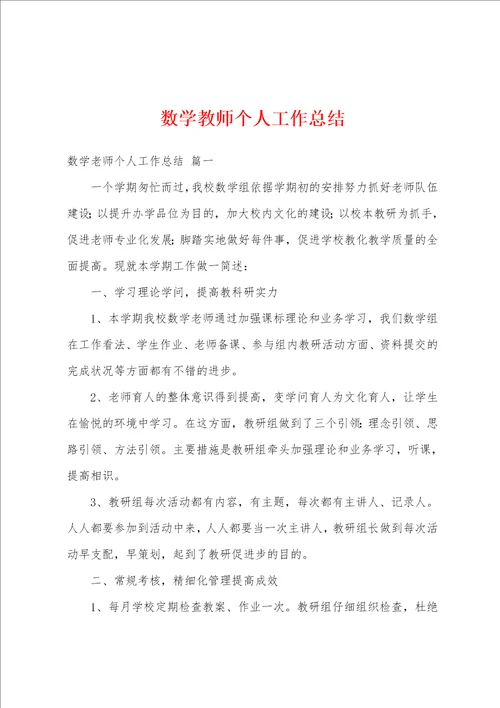 数学教师个人工作总结

数学老师个人工作总结 篇一

一个学期匆忙而过，我校数学组依据学期初的安排努力抓好老师队伍建设；以提升办学品位为目的，加大校内文化的建设；以校本教研为抓手，促进老师专业化发展；脚踏实地做好每件事，促进学校教化教学质量的全面提高。现就本学期工作做一简述：

一、学习理论学问，提高教科研实力

1、本学期我校数学老师通过加强课标理论和业务学习，我们数学组在工作看法、学生作业、老师备课、参与组内教研活动方面、资料提交的完成状况等方面都有不错的进步。

2、老师育人的整体意识得到提高，变学问育人为文化育人，让学生在愉悦的环境中学习。在这方面，教研组做到了三个引领：理念引领、思路引领、方法引领。主要措施是教研组牵头加强理论和业务学习，听课，提高相识。

3、教研组每次活动都有内容，有主题，每次都有主讲人、记录人。人人都要参加到活动中来，人人都要当一次主讲人，教研组长做到每次活动早支配，早策划，起到了教研促进步的目的。

二、常规考核，精细化管理提高成效

1、每月学校定期检查教案、作业一次。教研组仔细组织检查，杜绝